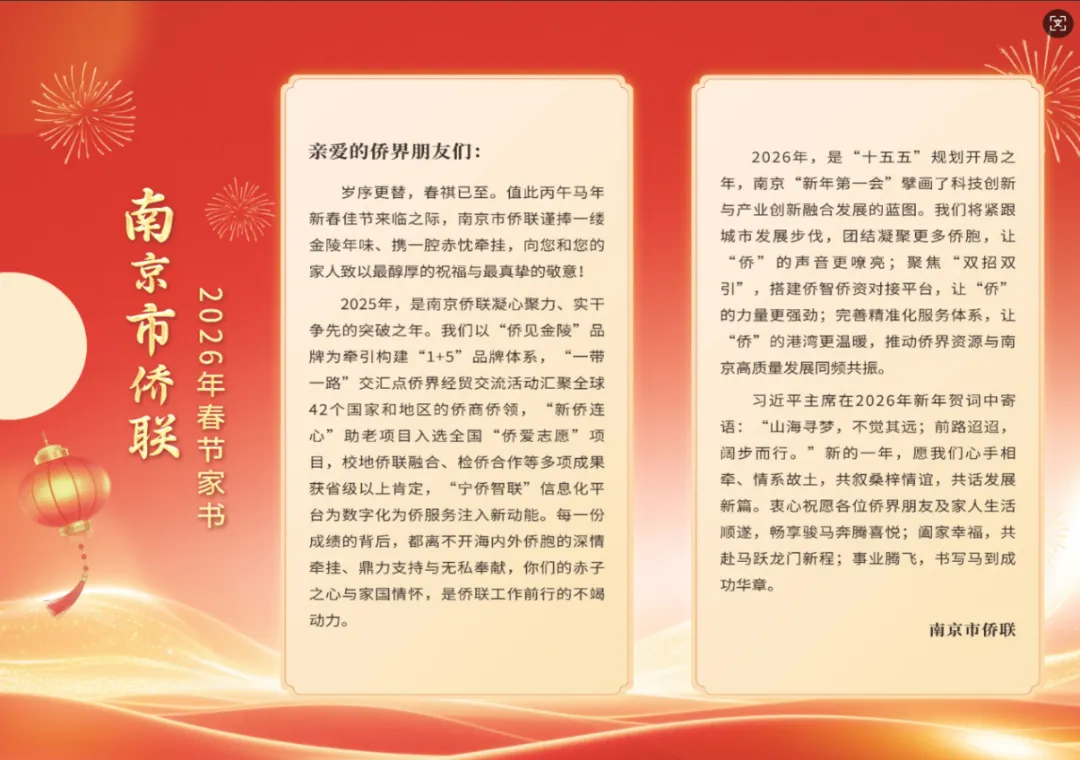 南京市侨联

2026年春节家书

亲爱的侨界朋友们：

岁序更替，春祺已至。值此丙午马年新春佳节来临之际，南京市侨联谨捧一缕金陵年味、携一腔赤忱牵挂，向您和您的家人致以最醇厚的祝福与最真挚的敬意！

2025年，是南京侨联凝心聚力、实干争先的突破之年。我们以“侨见金陵”品牌为牵引构建“1+5”品牌体系，“一带一路”交汇点侨界经贸交流活动汇聚全球42个国家和地区的侨商侨领，“新侨连心”助老项目入选全国“侨爱志愿”项目，校地侨联融合、检侨合作等多项成果获省级以上肯定，“宁侨智联”信息化平台为数字化为侨服务注入新动能。每一份成绩的背后，都离不开海内外侨胞的深情牵挂、鼎力支持与无私奉献，你们的赤子之心与家国情怀，是侨联工作前行的不竭动力。

2026年，是“十五五”规划开局之年，南京“新年第一会”擘画了科技创新与产业创新融合发展的蓝图。我们将紧跟城市发展步伐，团结凝聚更多侨胞，让“侨”的声音更嘹亮；聚焦“双招双引”，搭建侨智侨资对接平台，让“侨”的力量更强劲；完善精准化服务体系，让“侨”的港湾更温暖，推动侨界资源与南京高质量发展同频共振。

习近平主席在2026年新年贺词中寄语：“山海寻梦，不觉其远；前路迢迢，阔步而行。”新的一年，愿我们心手相牵、情系故土，共叙桑梓情谊，共话发展新篇。衷心祝愿各位侨界朋友及家人生活顺遂，畅享骏马奔腾喜悦；阖家幸福，共赴马跃龙门新程；事业腾飞，书写马到成功华章。

南京市侨联